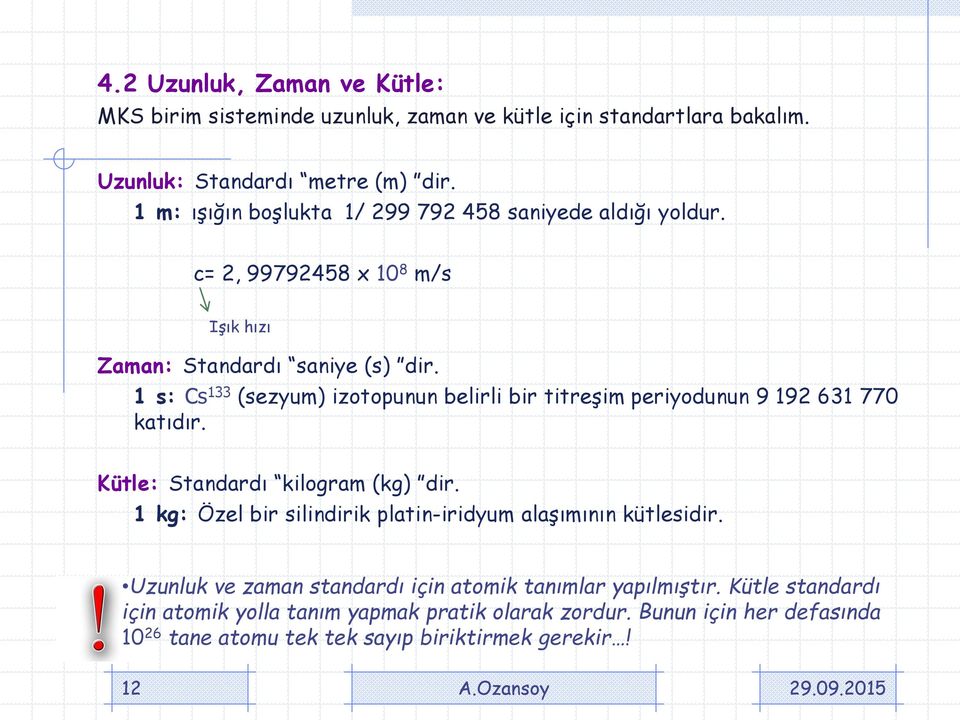 4.2 Uzunluk, Zaman ve Kütle:
MKS birim sisteminde uzunluk, zaman ve kütle için standartlara bakalım.

Uzunluk: Standardı “metre (m) ”dir.
1 m: ışığın boşlukta 1/ 299 792 458 saniyede aldığı yoldur.

c= 2, 99792458 x $10^8$ m/s

Işık hızı

Zaman: Standardı “saniye (s) ”dir.
1 s: $Cs^{133}$ (sezyum) izotopunun belirli bir titreşim periyodunun 9 192 631 770 katıdır.

Kütle: Standardı “kilogram (kg) ”dir.
1 kg: Özel bir silindirik platin-iridyum alaşımının kütlesidir.

!

•Uzunluk ve zaman standardı için atomik tanımlar yapılmıştır. Kütle standardı için atomik yolla tanım yapmak pratik olarak zordur. Bunun için her defasında $10^{26}$ tane atomu tek tek sayıp biriktirmek gerekir…!

12

A.Ozansoy

29.09.2015